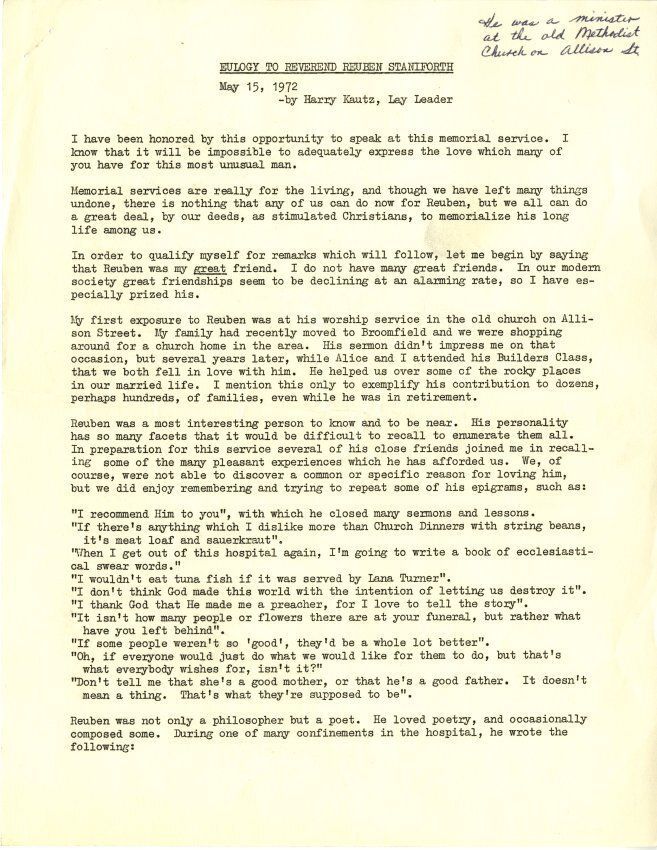 He was a minister at the old Methodist Church on Allison St.

EULOGY TO REVEREND REUBEN STANIFORTH

May 15, 1972
-by Harry Kautz, Lay Leader

I have been honored by this opportunity to speak at this memorial service. I know that it will be impossible to adequately express the love which many of you have for this most unusual man.

Memorial services are really for the living, and though we have left many things undone, there is nothing that any of us can do now for Reuben, but we all can do a great deal, by our deeds, as stimulated Christians, to memorialize his long life among us.

In order to qualify myself for remarks which will follow, let me begin by saying that Reuben was my great friend. I do not have many great friends. In our modern society great friendships seem to be declining at an alarming rate, so I have especially prized his.

My first exposure to Reuben was at his worship service in the old church on Allison Street. My family had recently moved to Broomfield and we were shopping around for a church home in the area. His sermon didn't impress me on that occasion, but several years later, while Alice and I attended his Builders Class, that we both fell in love with him. He helped us over some of the rocky places in our married life. I mention this only to exemplify his contribution to dozens, perhaps hundreds, of families, even while he was in retirement.

Reuben was a most interesting person to know and to be near. His personality has so many facets that it would be difficult to recall to enumerate them all. In preparation for this service several of his close friends joined me in recalling some of the many pleasant experiences which he has afforded us. We, of course, were not able to discover a common or specific reason for loving him, but we did enjoy remembering and trying to repeat some of his epigrams, such as:

"I recommend Him to you", with which he closed many sermons and lessons.
"If there's anything which I dislike more than Church Dinners with string beans, it's meat loaf and sauerkraut".
"When I get out of this hospital again, I'm going to write a book of ecclesiastical swear words."
"I wouldn't eat tuna fish if it was served by Lana Turner".
"I don't think God made this world with the intention of letting us destroy it".
"I thank God that He made me a preacher, for I love to tell the story".
"It isn't how many people or flowers there are at your funeral, but rather what have you left behind".
"If some people weren't so 'good', they'd be a whole lot better".
"Oh, if everyone would just do what we would like for them to do, but that's what everybody wishes for, isn't it?"
"Don't tell me that she's a good mother, or that he's a good father. It doesn't mean a thing. That's what they're supposed to be".

Reuben was not only a philosopher but a poet. He loved poetry, and occasionally composed some. During one of many confinements in the hospital, he wrote the following: